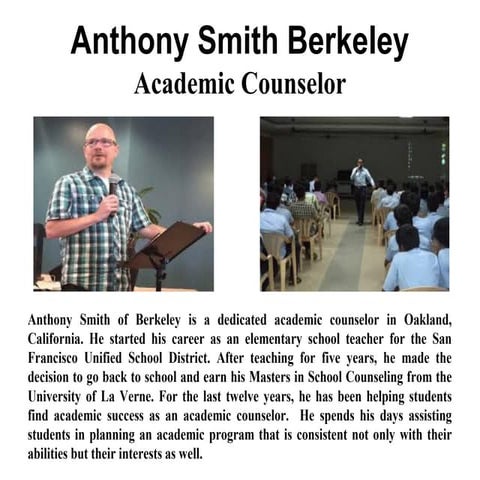 Anthony Smith Berkeley
Academic Counselor

Anthony Smith of Berkeley is a dedicated academic counselor in Oakland, California. He started his career as an elementary school teacher for the San Francisco Unified School District. After teaching for five years, he made the decision to go back to school and earn his Masters in School Counseling from the University of La Verne. For the last twelve years, he has been helping students find academic success as an academic counselor. He spends his days assisting students in planning an academic program that is consistent not only with their abilities but their interests as well.